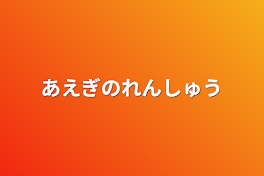 あえぎのれんしゅう